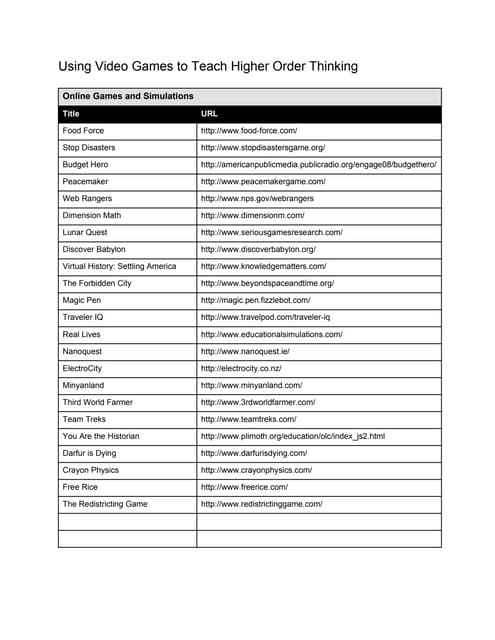 Using Video Games to Teach Higher Order Thinking

| Online Games and Simulations | |
|---|---|
| Title | URL |
| Food Force | http://www.food-force.com/ |
| Stop Disasters | http://www.stopdisastersgame.org/ |
| Budget Hero | http://americanpublicmedia.publicradio.org/engage08/budgethero/ |
| Peacemaker | http://www.peacemakergame.com/ |
| Web Rangers | http://www.nps.gov/webrangers |
| Dimension Math | http://www.dimensionm.com/ |
| Lunar Quest | http://www.seriousgamesresearch.com/ |
| Discover Babylon | http://www.discoverbabylon.org/ |
| Virtual History: Settling America | http://www.knowledgematters.com/ |
| The Forbidden City | http://www.beyondspaceandtime.org/ |
| Magic Pen | http://magic.pen.fizzlebot.com/ |
| Traveler IQ | http://www.travelpod.com/traveler-iq |
| Real Lives | http://www.educationalsimulations.com/ |
| Nanoquest | http://www.nanoquest.ie/ |
| ElectroCity | http://electrocity.co.nz/ |
| Minyanland | http://www.minyanland.com/ |
| Third World Farmer | http://www.3rdworldfarmer.com/ |
| Team Treks | http://www.teamtreks.com/ |
| You Are the Historian | http://www.plimoth.org/education/olc/index_js2.html |
| Darfur is Dying | http://www.darfurisdying.com/ |
| Crayon Physics | http://www.crayonphysics.com/ |
| Free Rice | http://www.freerice.com/ |
| The Redistricting Game | http://www.redistrictinggame.com/ |
| | |
| | |